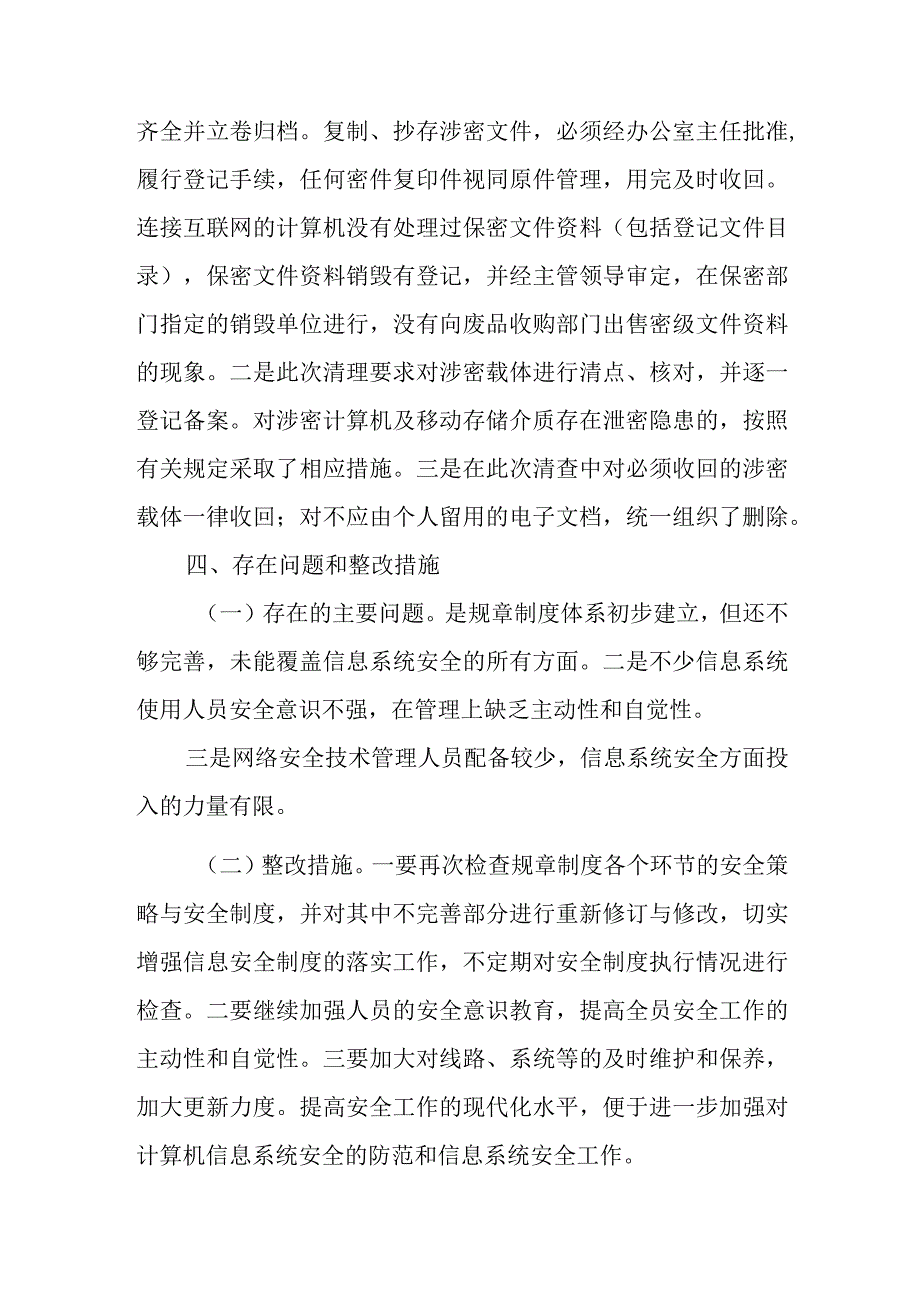 齐全并立卷归档。复制、抄存涉密文件，必须经办公室主任批准，履行登记手续，任何密件复印件视同原件管理，用完及时收回。连接互联网的计算机没有处理过保密文件资料（包括登记文件目录），保密文件资料销毁有登记，并经主管领导审定，在保密部门指定的销毁单位进行，没有向废品收购部门出售密级文件资料的现象。二是此次清理要求对涉密载体进行清点、核对，并逐一登记备案。对涉密计算机及移动存储介质存在泄密隐患的，按照有关规定采取了相应措施。三是在此次清查中对必须收回的涉密载体一律收回；对不应由个人留用的电子文档，统一组织了删除。

四、存在问题和整改措施

（一）存在的主要问题。是规章制度体系初步建立，但还不够完善，未能覆盖信息系统安全的所有方面。二是不少信息系统使用人员安全意识不强，在管理上缺乏主动性和自觉性。

三是网络安全技术管理人员配备较少，信息系统安全方面投入的力量有限。

（二）整改措施。一要再次检查规章制度各个环节的安全策略与安全制度，并对其中不完善部分进行重新修订与修改，切实增强信息安全制度的落实工作，不定期对安全制度执行情况进行检查。二要继续加强人员的安全意识教育，提高全员安全工作的主动性和自觉性。三要加大对线路、系统等的及时维护和保养，加大更新力度。提高安全工作的现代化水平，便于进一步加强对计算机信息系统安全的防范和信息系统安全工作。